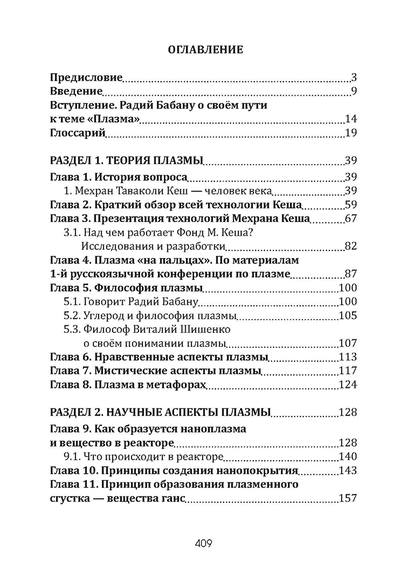 ОГЛАВЛЕНИЕ

Предисловие 3
Введение 9
Вступление. Радий Бабану о своём пути к теме «Плазма» 14
Глоссарий 19

РАЗДЕЛ 1. ТЕОРИЯ ПЛАЗМЫ 39
Глава 1. История вопроса 39
1. Мехран Таваколи Кеш — человек века 39
Глава 2. Краткий обзор всей технологии Кеша 59
Глава 3. Презентация технологий Мехрана Кеша 67
3.1. Над чем работает Фонд М. Кеша? Исследования и разработки 82
Глава 4. Плазма «на пальцах». По материалам 1-й русскоязычной конференции по плазме 87
Глава 5. Философия плазмы 100
5.1. Говорит Радий Бабану 100
5.2. Углерод и философия плазмы 105
5.3. Философ Виталий Шишенко о своём понимании плазмы 107
Глава 6. Нравственные аспекты плазмы 113
Глава 7. Мистические аспекты плазмы 117
Глава 8. Плазма в метафорах 124

РАЗДЕЛ 2. НАУЧНЫЕ АСПЕКТЫ ПЛАЗМЫ 128
Глава 9. Как образуется наноплазма и вещество в реакторе 128
9.1. Что происходит в реакторе 140
Глава 10. Принципы создания нанопокрытия 143
Глава 11. Принцип образования плазменного сгустка — вещества ганс 157

409